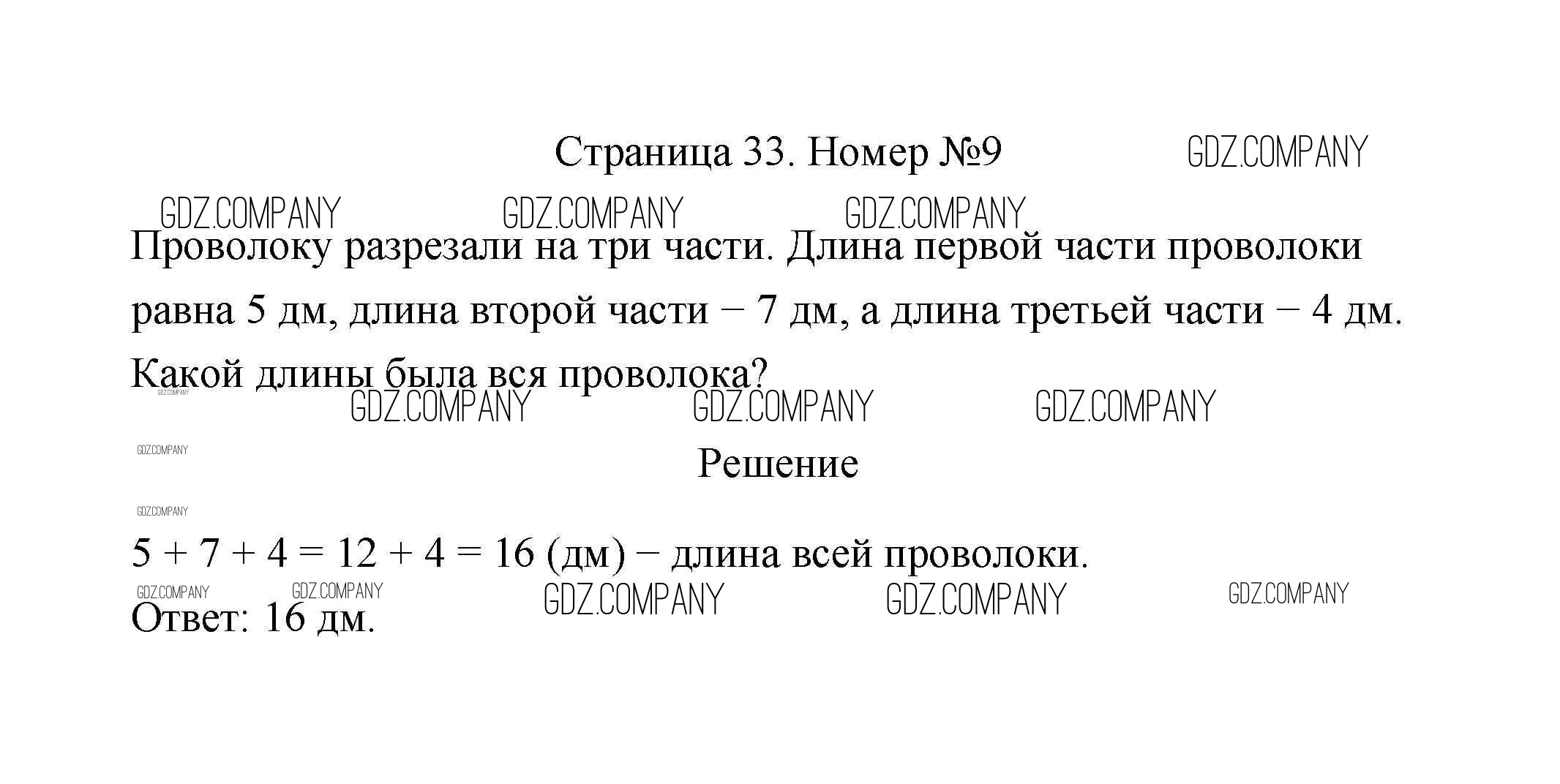 Страница 33. Номер №9

Проволоку разрезали на три части. Длина первой части проволоки равна 5 дм, длина второй части – 7 дм, а длина третьей части – 4 дм. Какой длины была вся проволока?

Решение

$5 + 7 + 4 = 12 + 4 = 16$ (дм) – длина всей проволоки.

Ответ: 16 дм.

GDZ.COMPANY